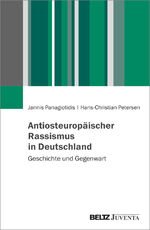 Jannis Panagiotidis | Hans-Christian Petersen

Antiosteuropäischer Rassismus in Deutschland

Geschichte und Gegenwart

BELTZ JUVENTA